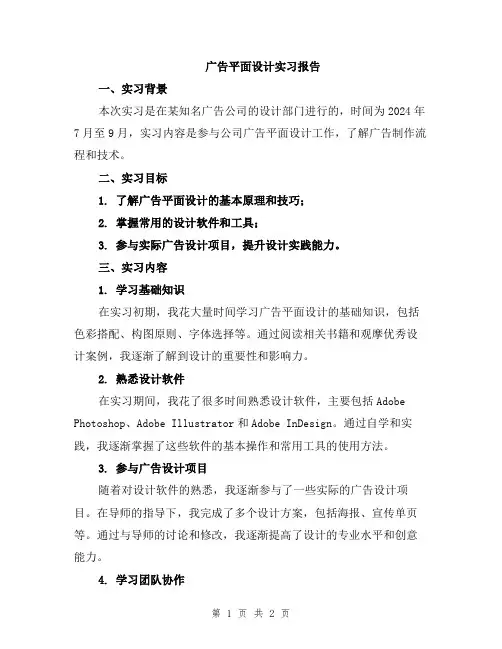 广告平面设计实习报告

一、实习背景

本次实习是在某知名广告公司的设计部门进行的，时间为2024年7月至9月，实习内容是参与公司广告平面设计工作，了解广告制作流程和技术。

二、实习目标

1. 了解广告平面设计的基本原理和技巧；

2. 掌握常用的设计软件和工具；

3. 参与实际广告设计项目，提升设计实践能力。

三、实习内容

1. 学习基础知识

在实习初期，我花大量时间学习广告平面设计的基础知识，包括色彩搭配、构图原则、字体选择等。通过阅读相关书籍和观摩优秀设计案例，我逐渐了解到设计的重要性和影响力。

2. 熟悉设计软件

在实习期间，我花了很多时间熟悉设计软件，主要包括Adobe Photoshop、Adobe Illustrator和Adobe InDesign。通过自学和实践，我逐渐掌握了这些软件的基本操作和常用工具的使用方法。

3. 参与广告设计项目

随着对设计软件的熟悉，我逐渐参与了一些实际的广告设计项目。在导师的指导下，我完成了多个设计方案，包括海报、宣传单页等。通过与导师的讨论和修改，我逐渐提高了设计的专业水平和创意能力。

4. 学习团队协作

第 1 页 共 2 页